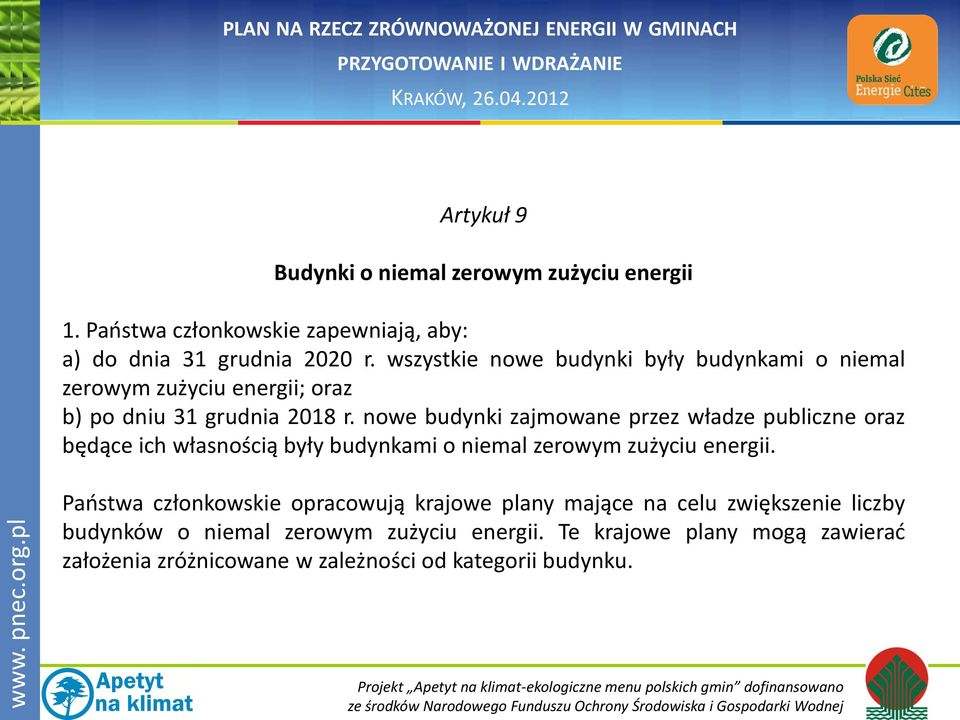 PLAN NA RZECZ ZRÓWNOWAŻONEJ ENERGII W GMINACH
PRZYGOTOWANIE I WDRAŻANIE
KRAKÓW, 26.04.2012

Polska Sieć Energie Cités

Artykuł 9

Budynki o niemal zerowym zużyciu energii

1. Państwa członkowskie zapewniają, aby:
a) do dnia 31 grudnia 2020 r. wszystkie nowe budynki były budynkami o niemal zerowym zużyciu energii; oraz
b) po dniu 31 grudnia 2018 r. nowe budynki zajmowane przez władze publiczne oraz będące ich własnością były budynkami o niemal zerowym zużyciu energii.

Państwa członkowskie opracowują krajowe plany mające na celu zwiększenie liczby budynków o niemal zerowym zużyciu energii. Te krajowe plany mogą zawierać założenia zróżnicowane w zależności od kategorii budynku.

www. pnec.org.pl

Apetyt na klimat

Projekt „Apetyt na klimat-ekologiczne menu polskich gmin” dofinansowano ze środków Narodowego Funduszu Ochrony Środowiska i Gospodarki Wodnej